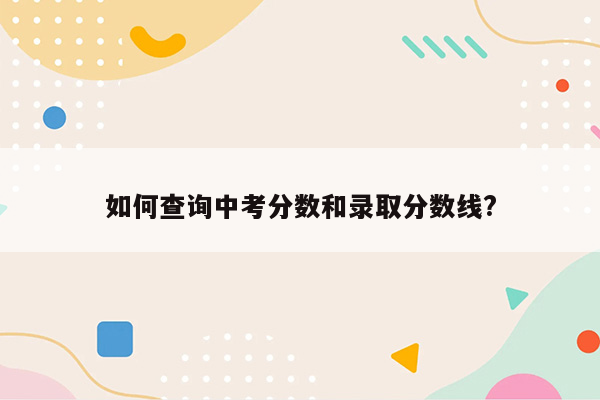 如何查询中考分数和录取分数线?